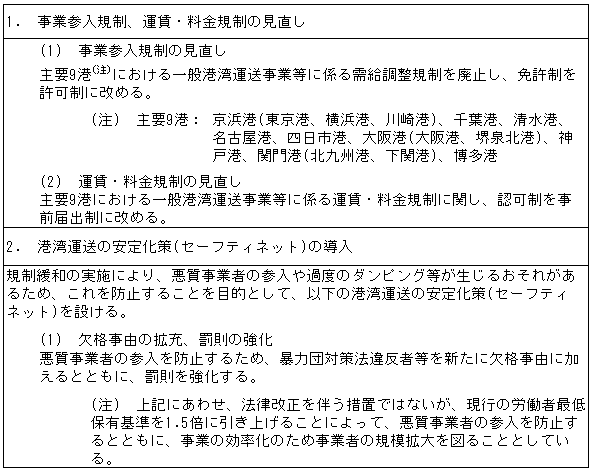 1.　事業参入規制、運賃・料金規制の見直し

(1)　事業参入規制の見直し
主要9港$^{(注)}$における一般港湾運送事業等に係る需給調整規制を廃止し、免許制を許可制に改める。

(注)　主要9港：　京浜港(東京港、横浜港、川崎港)、千葉港、清水港、名古屋港、四日市港、大阪港(大阪港、堺泉北港)、神戸港、関門港(北九州港、下関港)、博多港

(2)　運賃・料金規制の見直し
主要9港における一般港湾運送事業等に係る運賃・料金規制に関し、認可制を事前届出制に改める。

2.　港湾運送の安定化策(セーフティネット)の導入

規制緩和の実施により、悪質事業者の参入や過度のダンピング等が生じるおそれがあるため、これを防止することを目的として、以下の港湾運送の安定化策(セーフティネット)を設ける。

(1)　欠格事由の拡充、罰則の強化
悪質事業者の参入を防止するため、暴力団対策法違反者等を新たに欠格事由に加えるとともに、罰則を強化する。

(注)　上記にあわせ、法律改正を伴う措置ではないが、現行の労働者最低保有基準を1.5倍に引き上げることによって、悪質事業者の参入を防止するとともに、事業の効率化のため事業者の規模拡大を図ることとしている。